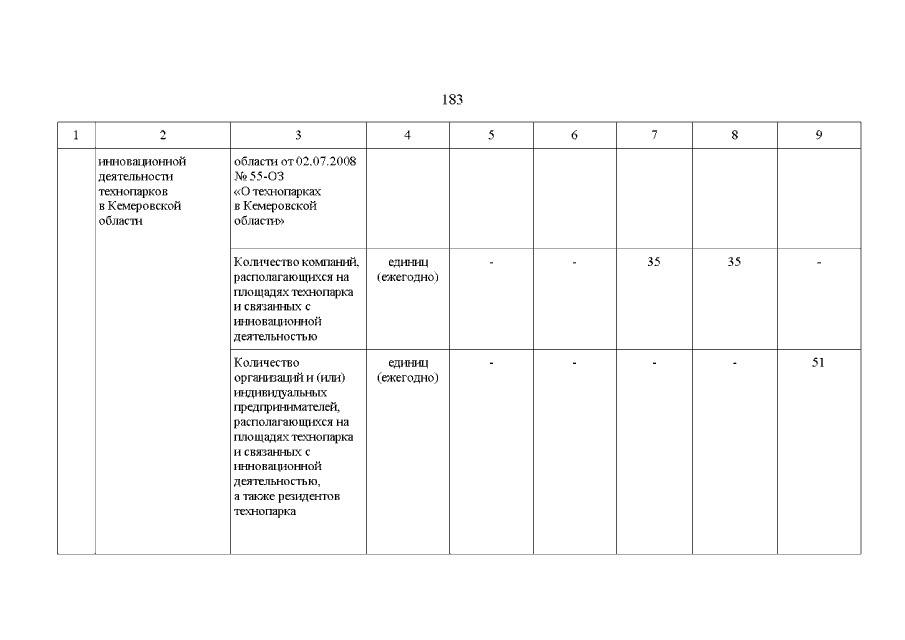 183

| 1 | 2 | 3 | 4 | 5 | 6 | 7 | 8 | 9 |
|---|---|---|---|---|---|---|---|---|
| | инновационной деятельности технопарков в Кемеровской области | области от 02.07.2008 № 55-ОЗ «О технопарках в Кемеровской области» | | | | | | |
| | | Количество компаний, располагающихся на площадях технопарка и связанных с инновационной деятельностью | единиц (ежегодно) | - | - | 35 | 35 | - |
| | | Количество организаций и (или) индивидуальных предпринимателей, располагающихся на площадях технопарка и связанных с инновационной деятельностью, а также резидентов технопарка | единиц (ежегодно) | - | - | - | - | 51 |